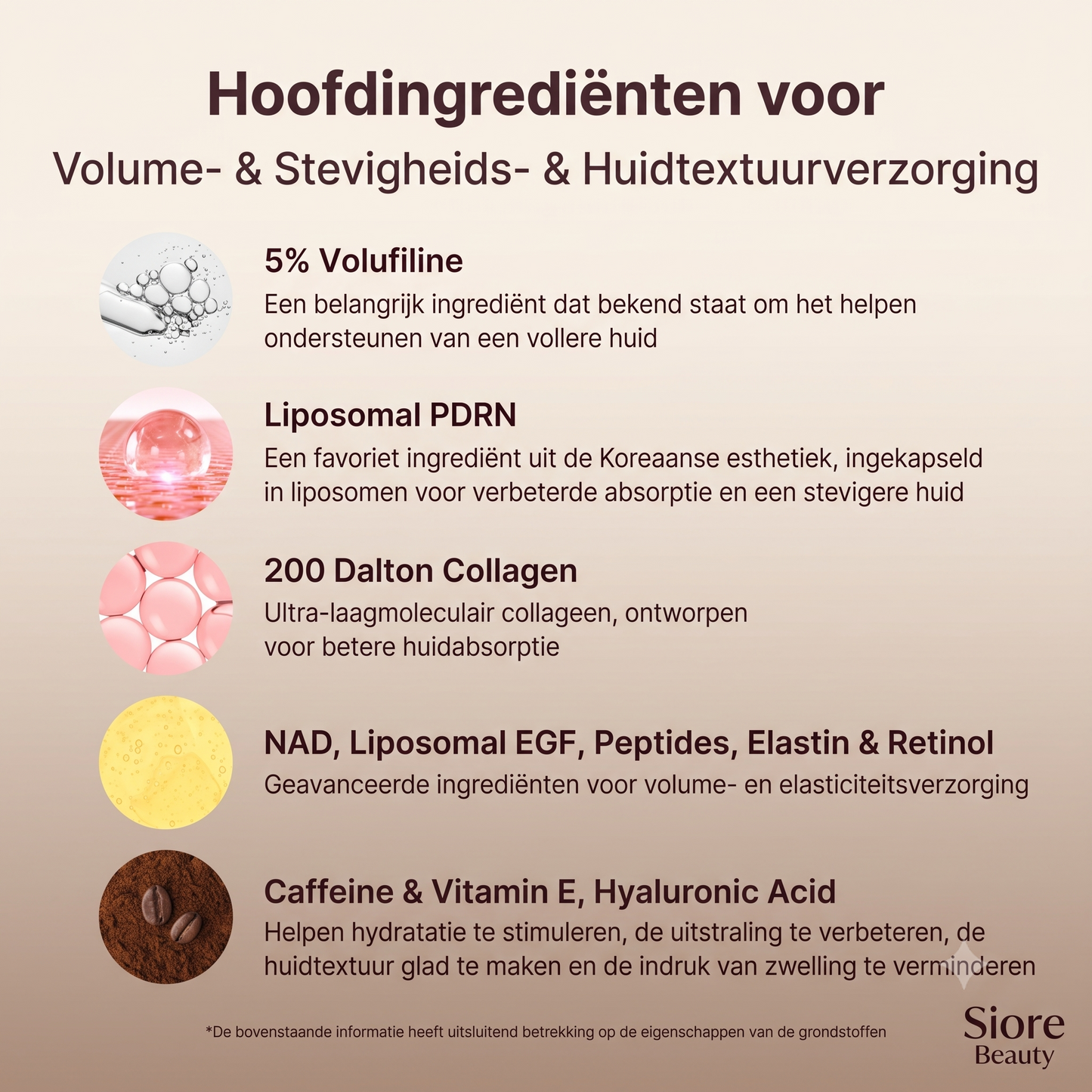 Hoofdingrediënten voor
Volume- & Stevigheids- & Huidtextuurverzorging

5% Volufiline
Een belangrijk ingrediënt dat bekend staat om het helpen ondersteunen van een vollere huid

Liposomal PDRN
Een favoriet ingrediënt uit de Koreaanse esthetiek, ingekapseld in liposomen voor verbeterde absorptie en een stevigere huid

200 Dalton Collagen
Ultra-laagmoleculair collageen, ontworpen voor betere huidabsorptie

NAD, Liposomal EGF, Peptides, Elastin & Retinol
Geavanceerde ingrediënten voor volume- en elasticiteitsverzorging

Caffeine & Vitamin E, Hyaluronic Acid
Helpen hydratatie te stimuleren, de uitstraling te verbeteren, de huidtextuur glad te maken en de indruk van zwelling te verminderen

*De bovenstaande informatie heeft uitsluitend betrekking op de eigenschappen van de grondstoffen

Siore
Beauty